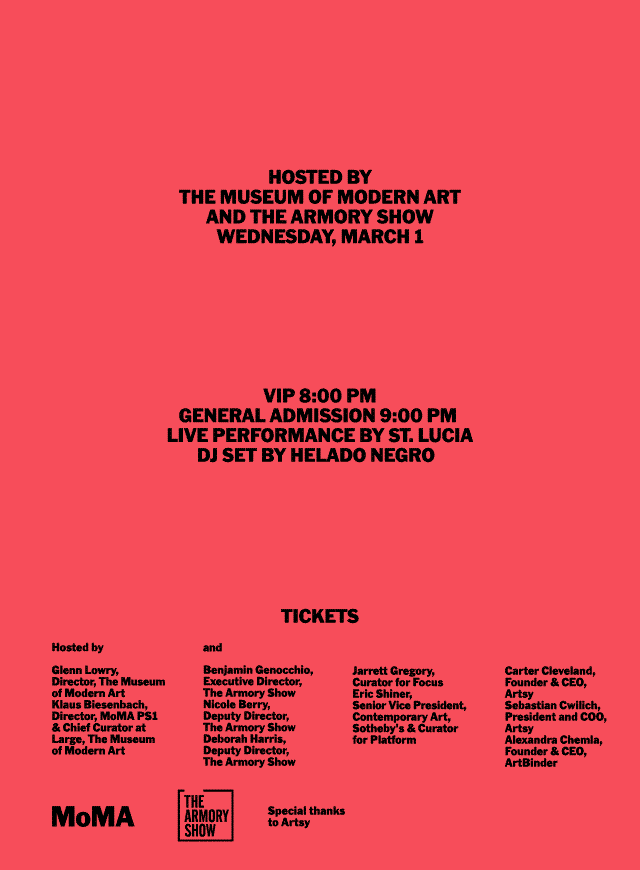 HOSTED BY
THE MUSEUM OF MODERN ART
AND THE ARMORY SHOW
WEDNESDAY, MARCH 1

VIP 8:00 PM
GENERAL ADMISSION 9:00 PM
LIVE PERFORMANCE BY ST. LUCIA
DJ SET BY HELADO NEGRO

TICKETS

Hosted by

Glenn Lowry, Director, The Museum of Modern Art
Klaus Biesenbach, Director, MoMA PS1 & Chief Curator at Large, The Museum of Modern Art

and

Benjamin Genocchio, Executive Director, The Armory Show
Nicole Berry, Deputy Director, The Armory Show
Deborah Harris, Deputy Director, The Armory Show

Jarrett Gregory, Curator for Focus
Eric Shiner, Senior Vice President, Contemporary Art, Sotheby's & Curator for Platform

Carter Cleveland, Founder & CEO, Artsy
Sebastian Cwilich, President and COO, Artsy
Alexandra Chemla, Founder & CEO, ArtBinder

MoMA

THE ARMORY SHOW

Special thanks to Artsy